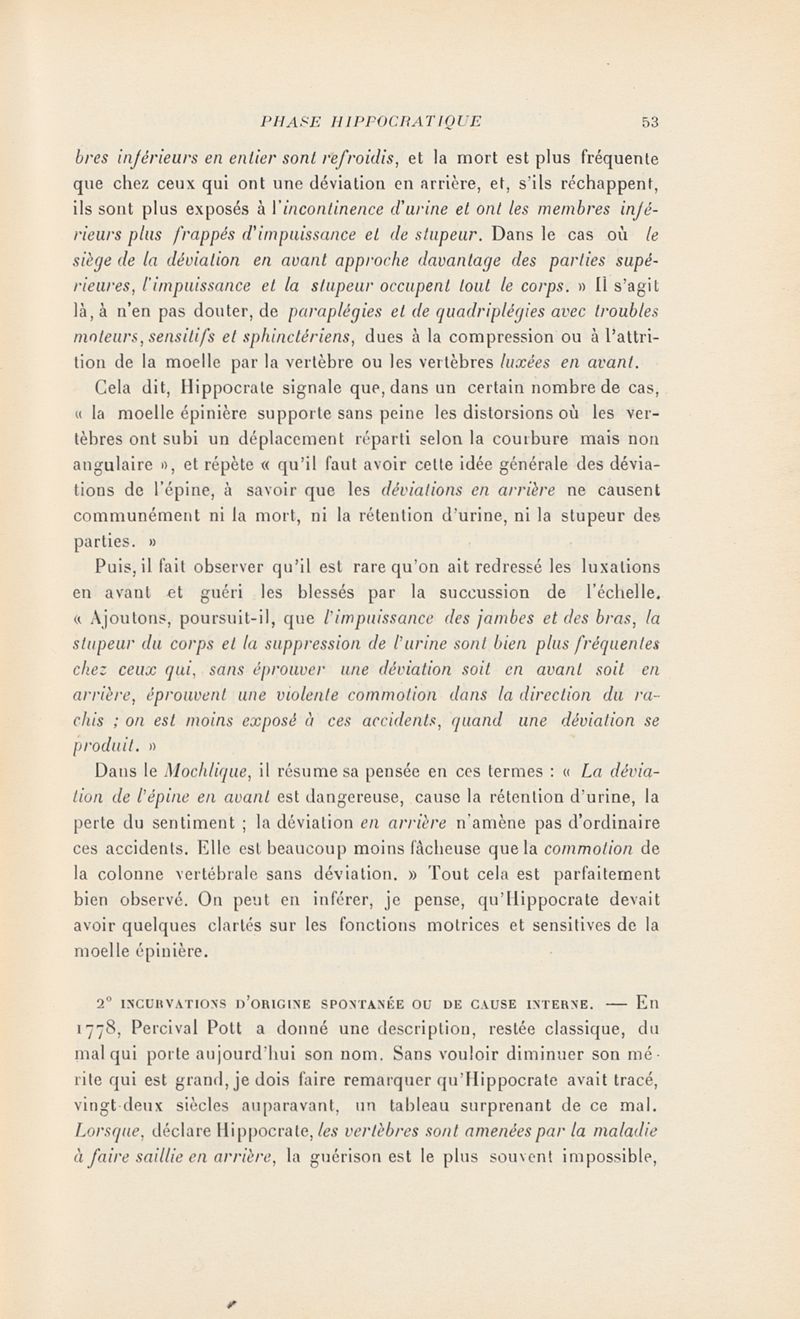 PHASE HIPPOCRATIQUE 53

bres inférieurs en entier sont refroidis, et la mort est plus fréquente que chez ceux qui ont une déviation en arrière, et, s'ils réchappent, ils sont plus exposés à l'incontinence d'urine et ont les membres inférieurs plus frappés d'impuissance et de stupeur. Dans le cas où le siège de la déviation en avant approche davantage des parties supérieures, l'impuissance et la stupeur occupent tout le corps. » Il s'agit là, à n'en pas douter, de paraplégies et de quadriplégies avec troubles moteurs, sensitifs et sphinctériens, dues à la compression ou à l'attrition de la moelle par la vertèbre ou les vertèbres luxées en avant.

Cela dit, Hippocrate signale que, dans un certain nombre de cas, « la moelle épinière supporte sans peine les distorsions où les vertèbres ont subi un déplacement réparti selon la courbure mais non angulaire », et répète « qu'il faut avoir cette idée générale des déviations de l'épine, à savoir que les déviations en arrière ne causent communément ni la mort, ni la rétention d'urine, ni la stupeur des parties. »

Puis, il fait observer qu'il est rare qu'on ait redressé les luxations en avant et guéri les blessés par la succussion de l'échelle. « Ajoutons, poursuit-il, que l'impuissance des jambes et des bras, la stupeur du corps et la suppression de l'urine sont bien plus fréquentes chez ceux qui, sans éprouver une déviation soit en avant soit en arrière, éprouvent une violente commotion dans la direction du rachis ; on est moins exposé à ces accidents, quand une déviation se produit. »

Dans le Mochlique, il résume sa pensée en ces termes : « La déviation de l'épine en avant est dangereuse, cause la rétention d'urine, la perte du sentiment ; la déviation en arrière n'amène pas d'ordinaire ces accidents. Elle est beaucoup moins fâcheuse que la commotion de la colonne vertébrale sans déviation. » Tout cela est parfaitement bien observé. On peut en inférer, je pense, qu'Hippocrate devait avoir quelques clartés sur les fonctions motrices et sensitives de la moelle épinière.

2° INCURVATIONS D'ORIGINE SPONTANÉE OU DE CAUSE INTERNE. — En 1778, Percival Pott a donné une description, restée classique, du mal qui porte aujourd'hui son nom. Sans vouloir diminuer son mérite qui est grand, je dois faire remarquer qu'Hippocrate avait tracé, vingt-deux siècles auparavant, un tableau surprenant de ce mal. Lorsque, déclare Hippocrate, les vertèbres sont amenées par la maladie à faire saillie en arrière, la guérison est le plus souvent impossible,